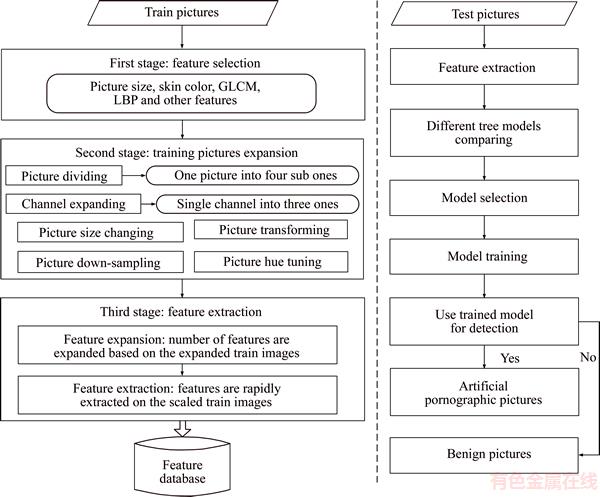 Train pictures

First stage: feature selection

Picture size, skin color, GLCM, LBP and other features

Second stage: training pictures expansion

Picture dividing

One picture into four sub ones

Channel expanding

Single channel into three ones

Picture size changing

Picture transforming

Picture down-sampling

Picture hue tuning

Third stage: feature extraction

Feature expansion: number of features are expanded based on the expanded train images

Feature extraction: features are rapidly extracted on the scaled train images

Feature database

Test pictures

Feature extraction

Different tree models comparing

Model selection

Model training

Use trained model for detection

Yes

No

Artificial pornographic pictures

Benign pictures

有色金属在线